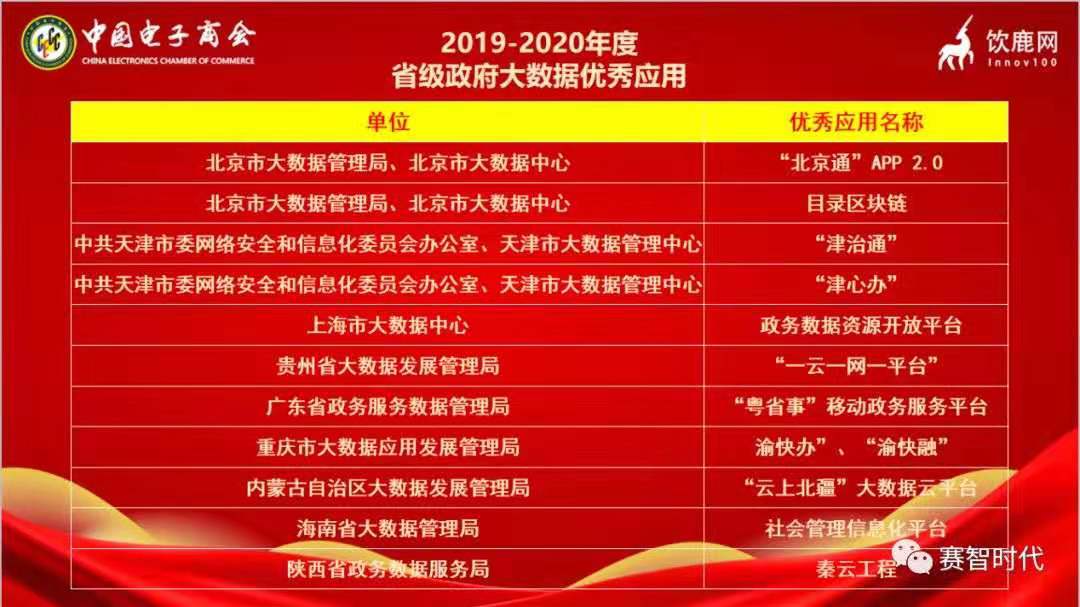 中国电子商会
CHINA ELECTRONICS CHAMBER OF COMMERCE

2019-2020年度
省级政府大数据优秀应用

饮鹿网
Innov100

| 单位 | 优秀应用名称 |
|---|---|
| 北京市大数据管理局、北京市大数据中心 | “北京通”APP 2.0 |
| 北京市大数据管理局、北京市大数据中心 | 目录区块链 |
| 中共天津市委网络安全和信息化委员会办公室、天津市大数据管理中心 | “津治通” |
| 中共天津市委网络安全和信息化委员会办公室、天津市大数据管理中心 | “津心办” |
| 上海市大数据中心 | 政务数据资源开放平台 |
| 贵州省大数据发展管理局 | “一云一网一平台” |
| 广东省政务服务数据管理局 | “粤省事”移动政务服务平台 |
| 重庆市大数据应用发展管理局 | 渝快办”、“渝快融” |
| 内蒙古自治区大数据发展管理局 | “云上北疆”大数据云平台 |
| 海南省大数据管理局 | 社会管理信息化平台 |
| 陕西省政务数据服务局 | 秦云工程 |

赛智时代